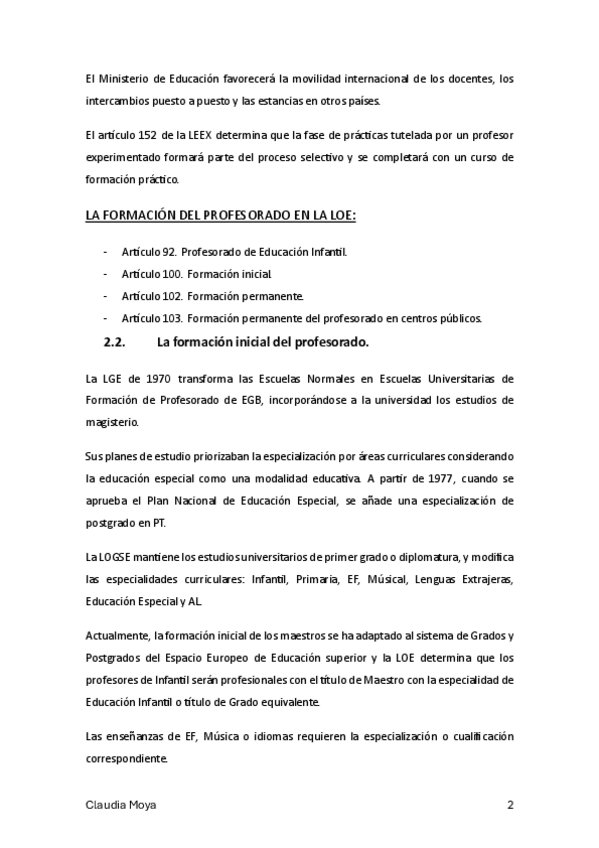 El Ministerio de Educación favorecerá la movilidad internacional de los docentes, los intercambios puesto a puesto y las estancias en otros países.

El artículo 152 de la LEEX determina que la fase de prácticas tutelada por un profesor experimentado formará parte del proceso selectivo y se completará con un curso de formación práctico.

LA FORMACIÓN DEL PROFESORADO EN LA LOE:

- Artículo 92. Profesorado de Educación Infantil.
- Artículo 100. Formación inicial.
- Artículo 102. Formación permanente.
- Artículo 103. Formación permanente del profesorado en centros públicos.

2.2. La formación inicial del profesorado.

La LGE de 1970 transforma las Escuelas Normales en Escuelas Universitarias de Formación de Profesorado de EGB, incorporándose a la universidad los estudios de magisterio.

Sus planes de estudio priorizaban la especialización por áreas curriculares considerando la educación especial como una modalidad educativa. A partir de 1977, cuando se aprueba el Plan Nacional de Educación Especial, se añade una especialización de postgrado en PT.

La LOGSE mantiene los estudios universitarios de primer grado o diplomatura, y modifica las especialidades curriculares: Infantil, Primaria, EF, Músical, Lenguas Extrajeras, Educación Especial y AL.

Actualmente, la formación inicial de los maestros se ha adaptado al sistema de Grados y Postgrados del Espacio Europeo de Educación superior y la LOE determina que los profesores de Infantil serán profesionales con el título de Maestro con la especialidad de Educación Infantil o título de Grado equivalente.

Las enseñanzas de EF, Música o idiomas requieren la especialización o cualificación correspondiente.

Claudia Moya 2